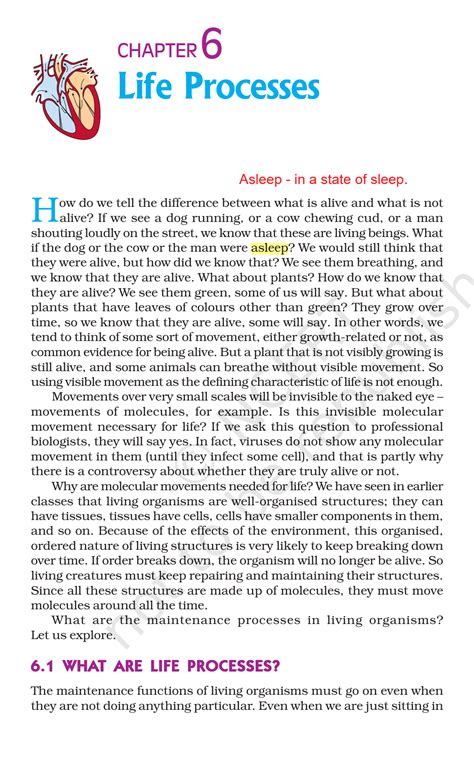 CHAPTER 6
Life Processes

Asleep - in a state of sleep.

How do we tell the difference between what is alive and what is not alive? If we see a dog running, or a cow chewing cud, or a man shouting loudly on the street, we know that these are living beings. What if the dog or the cow or the man were asleep? We would still think that they were alive, but how did we know that? We see them breathing, and we know that they are alive. What about plants? How do we know that they are alive? We see them green, some of us will say. But what about plants that have leaves of colours other than green? They grow over time, so we know that they are alive, some will say. In other words, we tend to think of some sort of movement, either growth-related or not, as common evidence for being alive. But a plant that is not visibly growing is still alive, and some animals can breathe without visible movement. So using visible movement as the defining characteristic of life is not enough.

Movements over very small scales will be invisible to the naked eye – movements of molecules, for example. Is this invisible molecular movement necessary for life? If we ask this question to professional biologists, they will say yes. In fact, viruses do not show any molecular movement in them (until they infect some cell), and that is partly why there is a controversy about whether they are truly alive or not.

Why are molecular movements needed for life? We have seen in earlier classes that living organisms are well-organised structures; they can have tissues, tissues have cells, cells have smaller components in them, and so on. Because of the effects of the environment, this organised, ordered nature of living structures is very likely to keep breaking down over time. If order breaks down, the organism will no longer be alive. So living creatures must keep repairing and maintaining their structures. Since all these structures are made up of molecules, they must move molecules around all the time.

What are the maintenance processes in living organisms? Let us explore.

6.1 WHAT ARE LIFE PROCESSES?

The maintenance functions of living organisms must go on even when they are not doing anything particular. Even when we are just sitting in